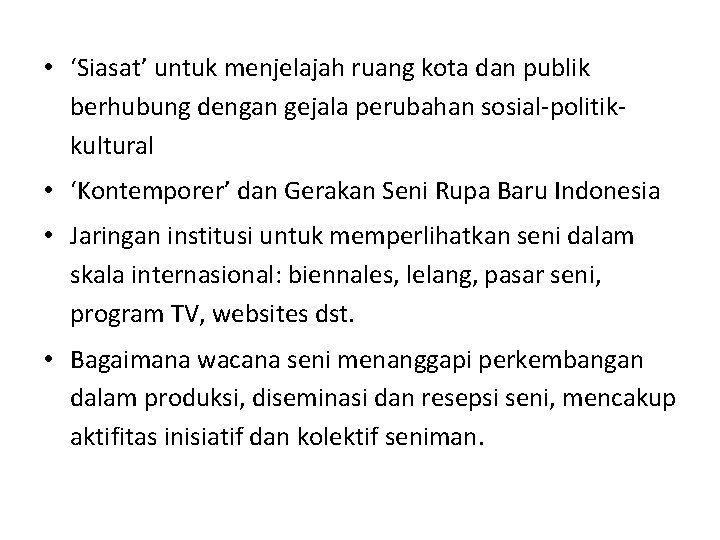 • ‘Siasat’ untuk menjelajah ruang kota dan publik berhubung dengan gejala perubahan sosial-politik-kultural

• ‘Kontemporer’ dan Gerakan Seni Rupa Baru Indonesia

• Jaringan institusi untuk memperlihatkan seni dalam skala internasional: biennales, lelang, pasar seni, program TV, websites dst.

• Bagaimana wacana seni menanggapi perkembangan dalam produksi, diseminasi dan resepsi seni, mencakup aktifitas inisiatif dan kolektif seniman.